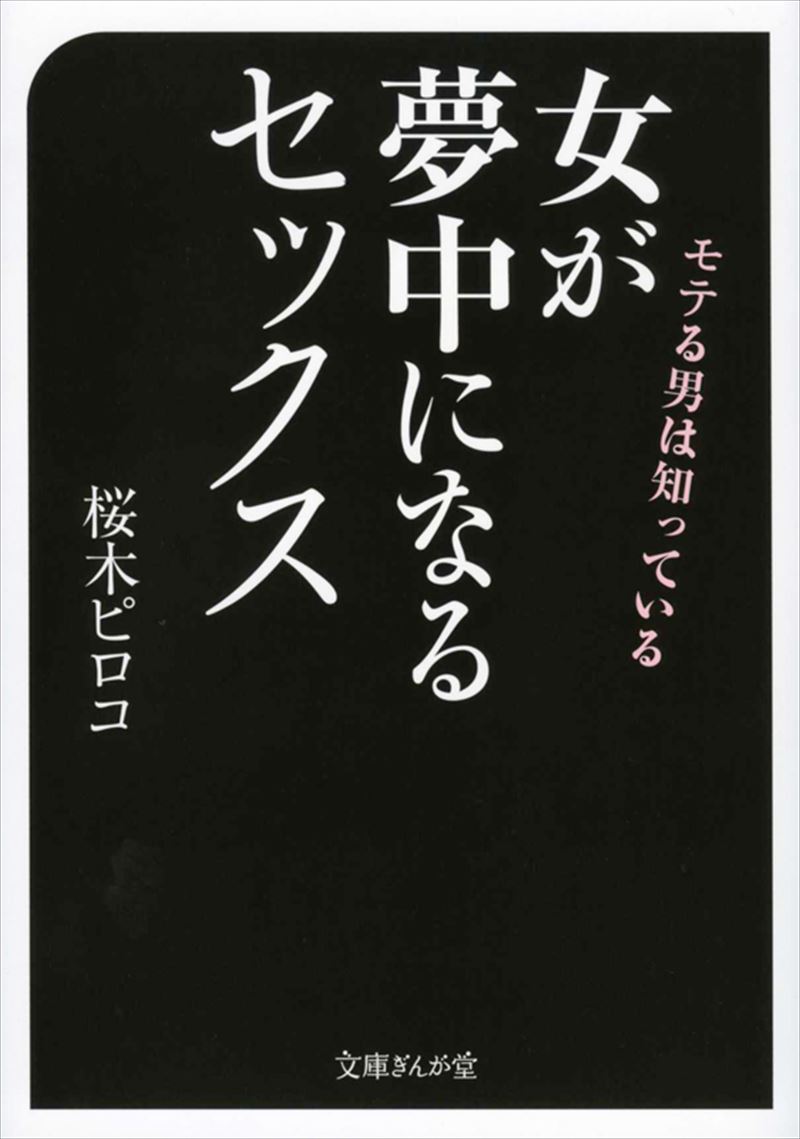 モテる男は知っている

女が夢中になるセックス

桜木ピロコ

文庫ぎんが堂